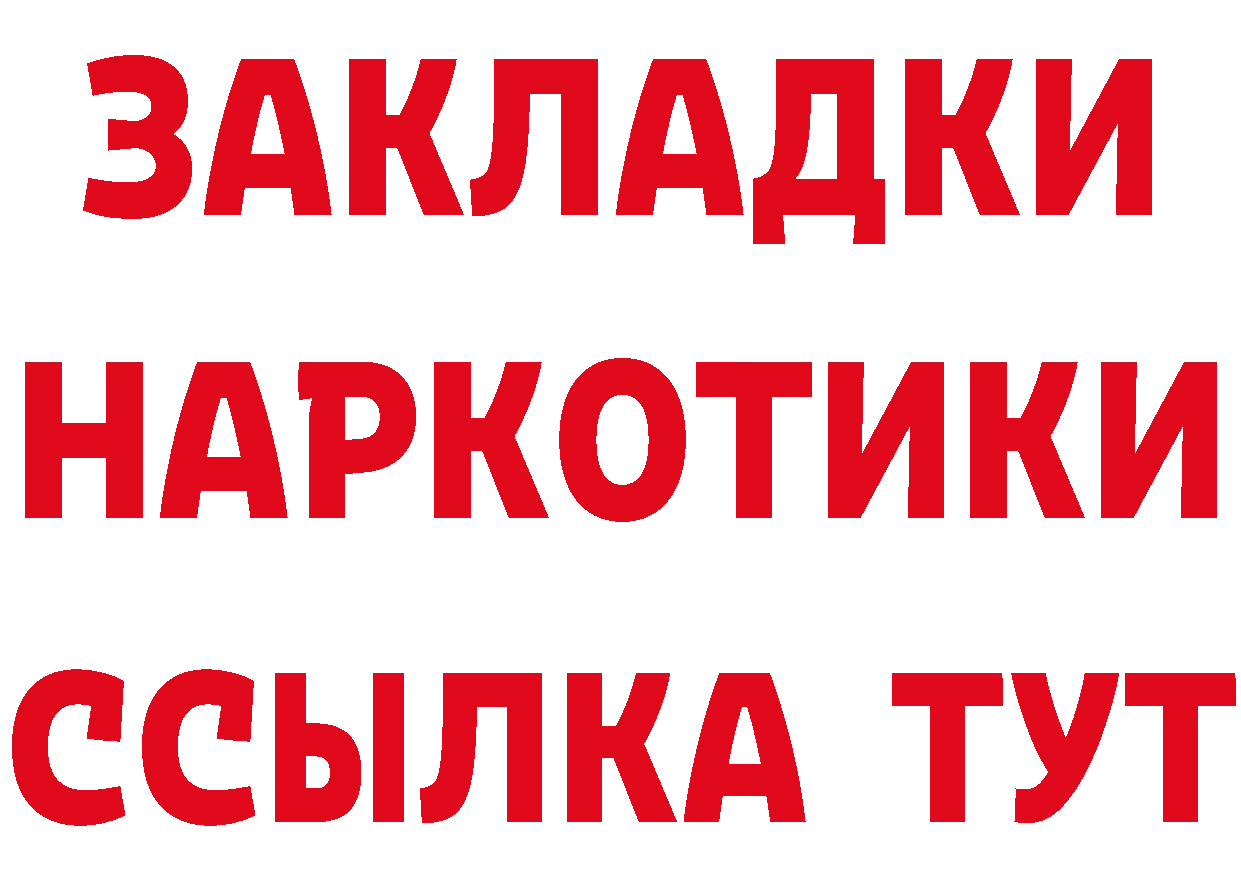 ЗАКЛАДКИ
НАРКОТИКИ
ССЫЛКА ТУТ